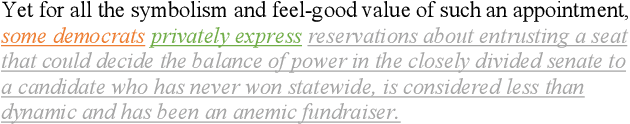 Yet for all the symbolism and feel-good value of such an appointment, some democrats privately express reservations about entrusting a seat that could decide the balance of power in the closely divided senate to a candidate who has never won statewide, is considered less than dynamic and has been an anemic fundraiser.